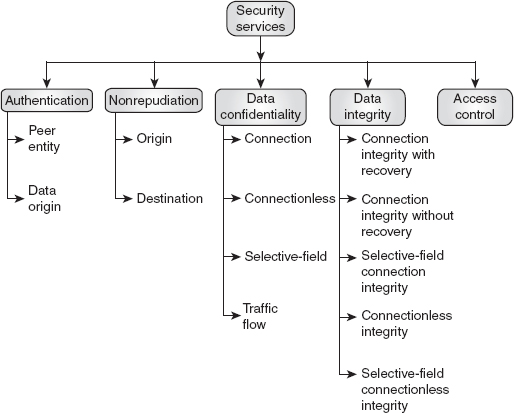 Security services

Authentication

Peer entity

Data origin

Nonrepudiation

Origin

Destination

Data confidentiality

Connection

Connectionless

Selective-field

Traffic flow

Data integrity

Connection integrity with recovery

Connection integrity without recovery

Selective-field connection integrity

Connectionless integrity

Selective-field connectionless integrity

Access control